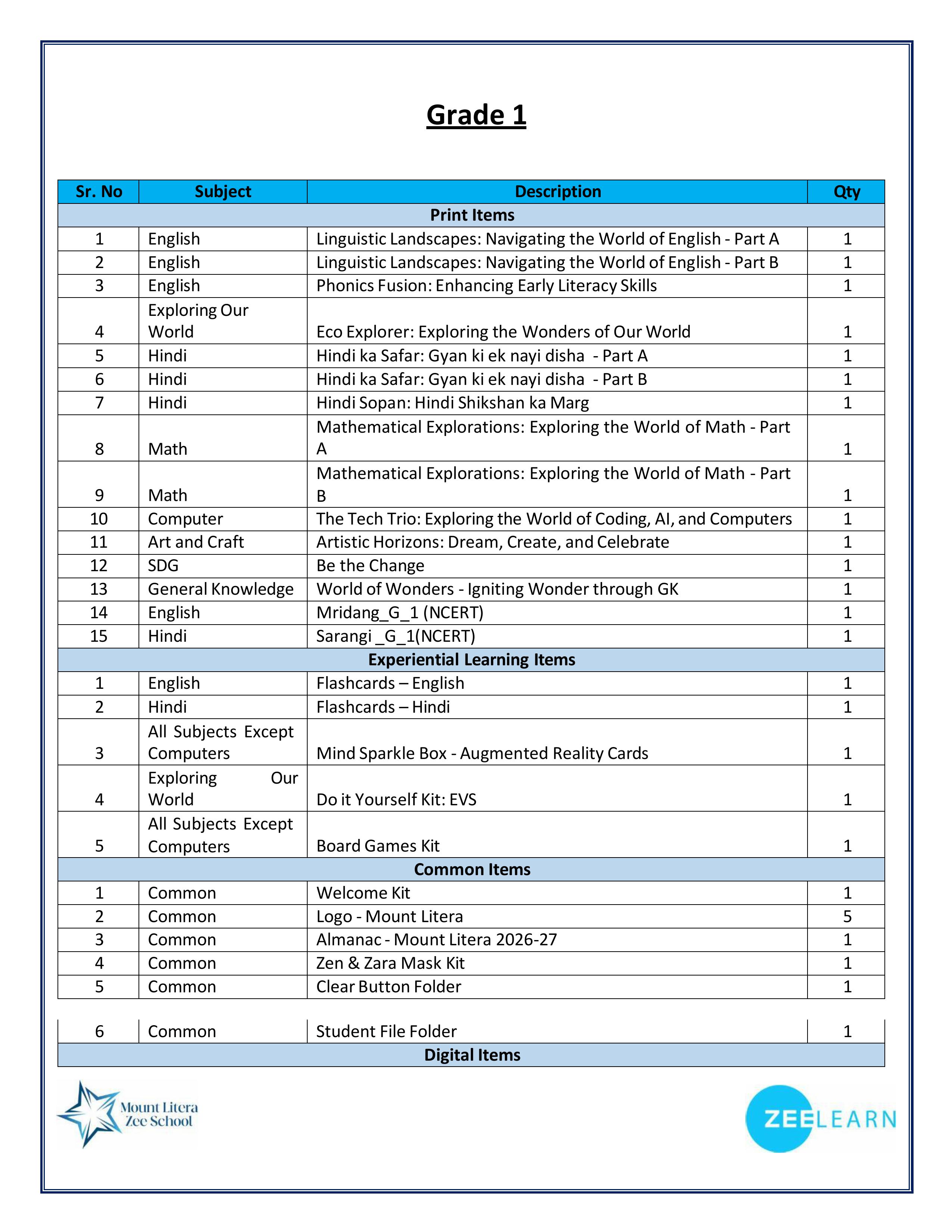 Grade 1

| Sr. No | Subject | Description | Qty |
|---|---|---|---|
| Print Items | | | |
| 1 | English | Linguistic Landscapes: Navigating the World of English - Part A | 1 |
| 2 | English | Linguistic Landscapes: Navigating the World of English - Part B | 1 |
| 3 | English | Phonics Fusion: Enhancing Early Literacy Skills | 1 |
| 4 | Exploring Our World | Eco Explorer: Exploring the Wonders of Our World | 1 |
| 5 | Hindi | Hindi ka Safar: Gyan ki ek nayi disha - Part A | 1 |
| 6 | Hindi | Hindi ka Safar: Gyan ki ek nayi disha - Part B | 1 |
| 7 | Hindi | Hindi Sopan: Hindi Shikshan ka Marg | 1 |
| 8 | Math | Mathematical Explorations: Exploring the World of Math - Part A | 1 |
| 9 | Math | Mathematical Explorations: Exploring the World of Math - Part B | 1 |
| 10 | Computer | The Tech Trio: Exploring the World of Coding, AI, and Computers | 1 |
| 11 | Art and Craft | Artistic Horizons: Dream, Create, and Celebrate | 1 |
| 12 | SDG | Be the Change | 1 |
| 13 | General Knowledge | World of Wonders - Igniting Wonder through GK | 1 |
| 14 | English | Mridang_G_1 (NCERT) | 1 |
| 15 | Hindi | Sarangi _G_1(NCERT) | 1 |
| Experiential Learning Items | | | |
| 1 | English | Flashcards – English | 1 |
| 2 | Hindi | Flashcards – Hindi | 1 |
| 3 | All Subjects Except Computers | Mind Sparkle Box - Augmented Reality Cards | 1 |
| 4 | Exploring Our World | Do it Yourself Kit: EVS | 1 |
| 5 | All Subjects Except Computers | Board Games Kit | 1 |
| Common Items | | | |
| 1 | Common | Welcome Kit | 1 |
| 2 | Common | Logo - Mount Litera | 5 |
| 3 | Common | Almanac - Mount Litera 2026-27 | 1 |
| 4 | Common | Zen & Zara Mask Kit | 1 |
| 5 | Common | Clear Button Folder | 1 |
| 6 | Common | Student File Folder | 1 |
| Digital Items | | | |

Mount Litera Zee School

ZEELEARN